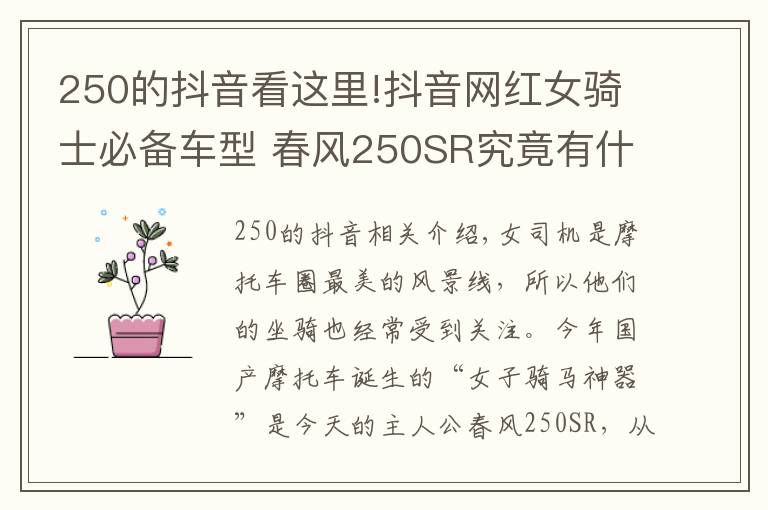 250的抖音看这里!抖音网红女骑士必备车型 春风250SR究竟有什

250的抖音相关介绍，女司机是摩托车圈最美的风景线，所以他们的坐骑也经常受到关注。今年国产摩托车诞生的“女子骑马神器”是今天的主人公春风250SR，从